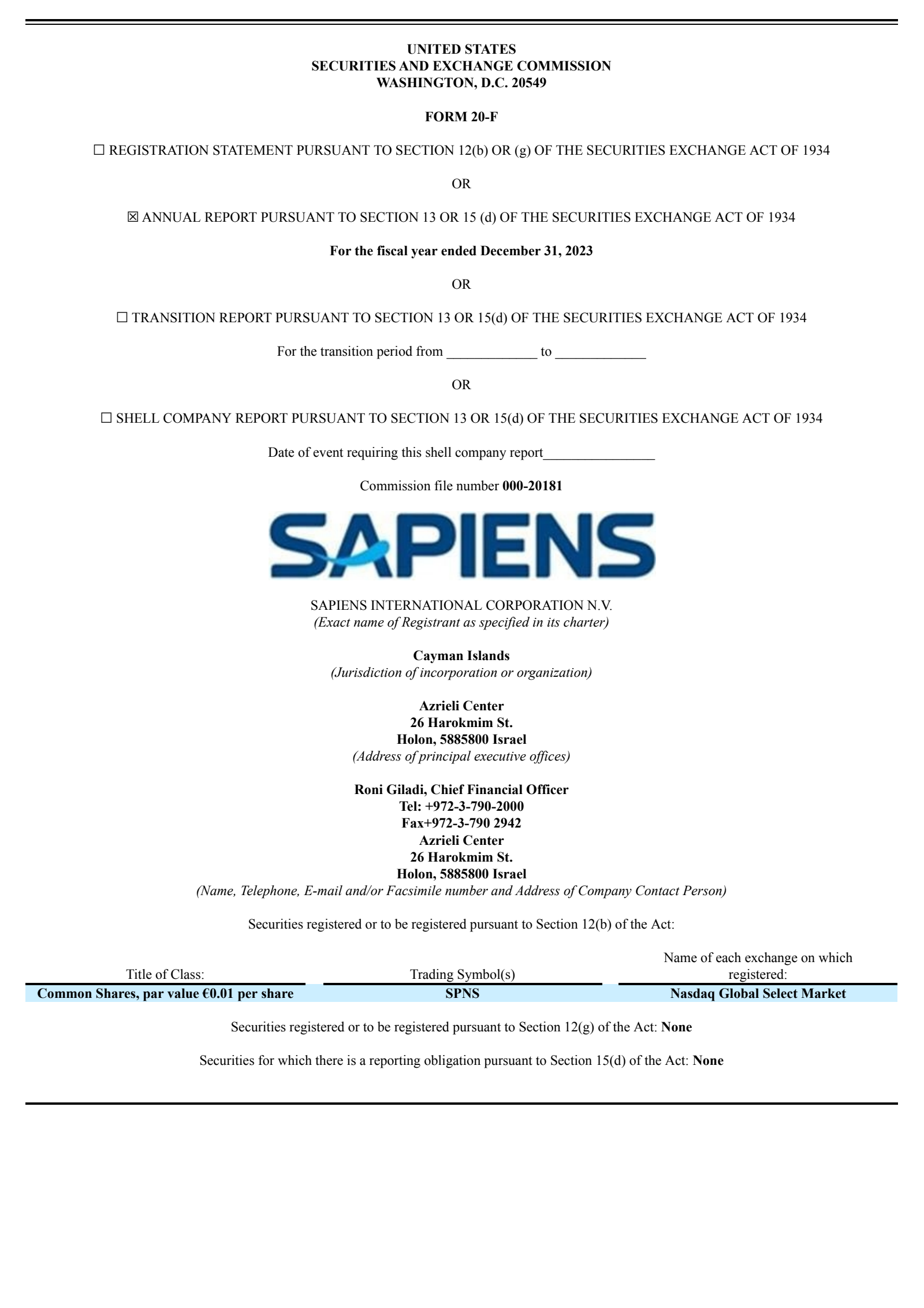 UNITED STATES
SECURITIES AND EXCHANGE COMMISSION
WASHINGTON, D.C. 20549

FORM 20-F

☐ REGISTRATION STATEMENT PURSUANT TO SECTION 12(b) OR (g) OF THE SECURITIES EXCHANGE ACT OF 1934

OR

☒ ANNUAL REPORT PURSUANT TO SECTION 13 OR 15 (d) OF THE SECURITIES EXCHANGE ACT OF 1934

For the fiscal year ended December 31, 2023

OR

☐ TRANSITION REPORT PURSUANT TO SECTION 13 OR 15(d) OF THE SECURITIES EXCHANGE ACT OF 1934

For the transition period from _____________ to _____________

OR

☐ SHELL COMPANY REPORT PURSUANT TO SECTION 13 OR 15(d) OF THE SECURITIES EXCHANGE ACT OF 1934

Date of event requiring this shell company report________________

Commission file number 000-20181

SAPIENS

SAPIENS INTERNATIONAL CORPORATION N.V.
(Exact name of Registrant as specified in its charter)

Cayman Islands
(Jurisdiction of incorporation or organization)

Azrieli Center
26 Harokmim St.
Holon, 5885800 Israel
(Address of principal executive offices)

Roni Giladi, Chief Financial Officer
Tel: +972-3-790-2000
Fax+972-3-790 2942
Azrieli Center
26 Harokmim St.
Holon, 5885800 Israel
(Name, Telephone, E-mail and/or Facsimile number and Address of Company Contact Person)

Securities registered or to be registered pursuant to Section 12(b) of the Act:

| Title of Class: | Trading Symbol(s) | Name of each exchange on which registered: |
|---|---|---|
| Common Shares, par value €0.01 per share | SPNS | Nasdaq Global Select Market |

Securities registered or to be registered pursuant to Section 12(g) of the Act: None

Securities for which there is a reporting obligation pursuant to Section 15(d) of the Act: None